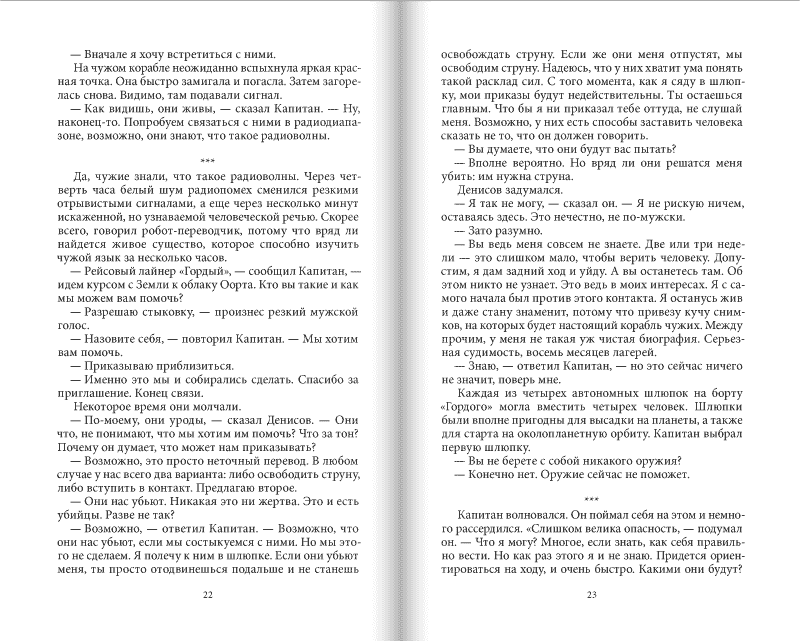 — Вначале я хочу встретиться с ними.

На чужом корабле неожиданно вспыхнула яркая красная точка. Она быстро замигала и погасла. Затем загорелась снова. Видимо, там подавали сигнал.

— Как видишь, они живы, — сказал Капитан. — Ну, наконец-то. Попробуем связаться с ними в радиодиапазоне, возможно, они знают, что такое радиоволны.

***

Да, чужие знали, что такое радиоволны. Через четверть часа белый шум радиопомех сменился резкими отрывистыми сигналами, а еще через несколько минут искаженной, но узнаваемой человеческой речью. Скорее всего, говорил робот-переводчик, потому что вряд ли найдется живое существо, которое способно изучить чужой язык за несколько часов.

— Рейсовый лайнер «Гордый», — сообщил Капитан, — идем курсом с Земли к облаку Оорта. Кто вы такие и как мы можем вам помочь?

— Разрешаю стыковку, — произнес резкий мужской голос.

— Назовите себя, — повторил Капитан. — Мы хотим вам помочь.

— Приказываю приблизиться.

— Именно это мы и собирались сделать. Спасибо за приглашение. Конец связи.

Некоторое время они молчали.

— По-моему, они уроды, — сказал Денисов. — Они что, не понимают, что мы хотим им помочь? Что за тон? Почему он думает, что может нам приказывать?

— Возможно, это просто неточный перевод. В любом случае у нас всего два варианта: либо освободить струну, либо вступить в контакт. Предлагаю второе.

— Они нас убьют. Никакая это ни жертва. Это и есть убийцы. Разве не так?

— Возможно, — ответил Капитан. — Возможно, что они нас убьют, если мы состыкуемся с ними. Но мы этого не сделаем. Я полечу к ним в шлюпке. Если они убьют меня, ты просто отодвинешься подальше и не станешь

22

освобождать струну. Если же они меня отпустят, мы освободим струну. Надеюсь, что у них хватит ума понять такой расклад сил. С того момента, как я сяду в шлюпку, мои приказы будут недействительны. Ты остаешься главным. Что бы я ни приказал тебе оттуда, не слушай меня. Возможно, у них есть способы заставить человека сказать не то, что он должен говорить.

— Вы думаете, что они будут вас пытать?

— Вполне вероятно. Но вряд ли они решатся меня убить: им нужна струна.

Денисов задумался.

— Я так не могу, — сказал он. — Я не рискую ничем, оставаясь здесь. Это нечестно, не по-мужски.

— Зато разумно.

— Вы ведь меня совсем не знаете. Две или три недели — это слишком мало, чтобы верить человеку. Допустим, я дам задний ход и уйду. А вы останетесь там. Об этом никто не узнает. Это ведь в моих интересах. Я с самого начала был против этого контакта. Я останусь жив и даже стану знаменит, потому что привезу кучу снимков, на которых будет настоящий корабль чужих. Между прочим, у меня не такая уж чистая биография. Серьезная судимость, восемь месяцев лагерей.

— Знаю, — ответил Капитан, — но это сейчас ничего не значит, поверь мне.

Каждая из четырех автономных шлюпок на борту «Гордого» могла вместить четырех человек. Шлюпки были вполне пригодны для высадки на планеты, а также для старта на околопланетную орбиту. Капитан выбрал первую шлюпку.

— Вы не берете с собой никакого оружия?

— Конечно нет. Оружие сейчас не поможет.

***

Капитан волновался. Он поймал себя на этом и немного рассердился. «Слишком велика опасность, — подумал он. — Что я могу? Многое, если знать, как себя правильно вести. Но как раз этого я и не знаю. Придется ориентироваться на ходу, и очень быстро. Какими они будут?

23